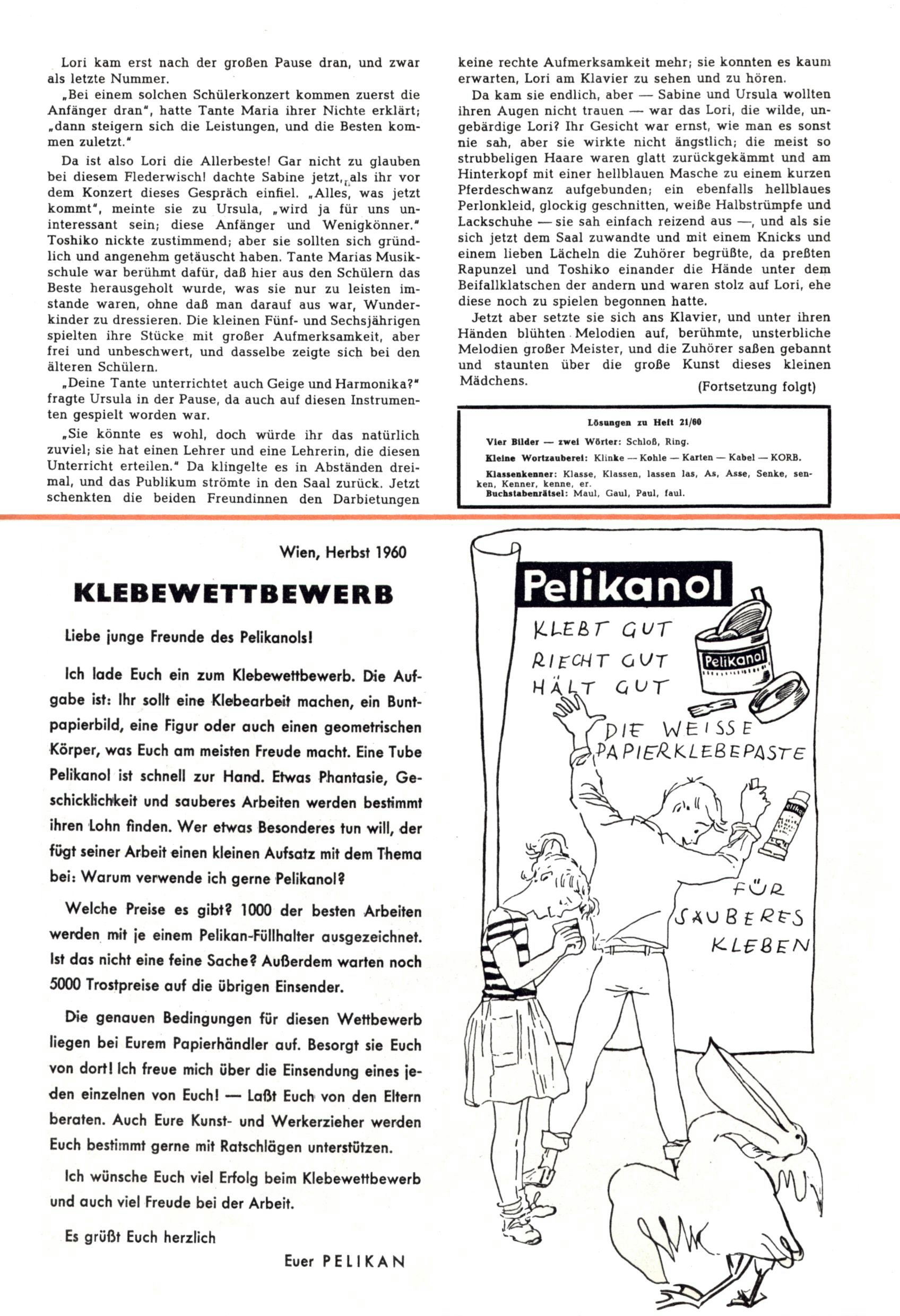 Lori kam erst nach der großen Pause dran, und zwar als letzte Nummer.

„Bei einem solchen Schülerkonzert kommen zuerst die Anfänger dran", hatte Tante Maria ihrer Nichte erklärt; „dann steigern sich die Leistungen, und die Besten kommen zuletzt."

Da ist also Lori die Allerbeste! Gar nicht zu glauben bei diesem Flederwisch! dachte Sabine jetzt, als ihr vor dem Konzert dieses Gespräch einfiel. „Alles, was jetzt kommt", meinte sie zu Ursula, „wird ja für uns uninteressant sein; diese Anfänger und Wenigkönner." Toshiko nickte zustimmend; aber sie sollten sich gründlich und angenehm getäuscht haben. Tante Marias Musikschule war berühmt dafür, daß hier aus den Schülern das Beste herausgeholt wurde, was sie nur zu leisten imstande waren, ohne daß man darauf aus war, Wunderkinder zu dressieren. Die kleinen Fünf- und Sechsjährigen spielten ihre Stücke mit großer Aufmerksamkeit, aber frei und unbeschwert, und dasselbe zeigte sich bei den älteren Schülern.

„Deine Tante unterrichtet auch Geige und Harmonika?" fragte Ursula in der Pause, da auch auf diesen Instrumenten gespielt worden war.

„Sie könnte es wohl, doch würde ihr das natürlich zuviel; sie hat einen Lehrer und eine Lehrerin, die diesen Unterricht erteilen." Da klingelte es in Abständen dreimal, und das Publikum strömte in den Saal zurück. Jetzt schenkten die beiden Freundinnen den Darbietungen keine rechte Aufmerksamkeit mehr; sie konnten es kaum erwarten, Lori am Klavier zu sehen und zu hören.

Da kam sie endlich, aber — Sabine und Ursula wollten ihren Augen nicht trauen — war das Lori, die wilde, ungebärdige Lori? Ihr Gesicht war ernst, wie man es sonst nie sah, aber sie wirkte nicht ängstlich; die meist so strubbeligen Haare waren glatt zurückgekämmt und am Hinterkopf mit einer hellblauen Masche zu einem kurzen Pferdeschwanz aufgebunden; ein ebenfalls hellblaues Perlonkleid, glockig geschnitten, weiße Halbstrümpfe und Lackschuhe — sie sah einfach reizend aus —, und als sie sich jetzt dem Saal zuwandte und mit einem Knicks und einem lieben Lächeln die Zuhörer begrüßte, da preßten Rapunzel und Toshiko einander die Hände unter dem Beifallklatschen der andern und waren stolz auf Lori, ehe diese noch zu spielen begonnen hatte.

Jetzt aber setzte sie sich ans Klavier, und unter ihren Händen blühten Melodien auf, berühmte, unsterbliche Melodien großer Meister, und die Zuhörer saßen gebannt und staunten über die große Kunst dieses kleinen Mädchens.

(Fortsetzung folgt)

Lösungen zu Heft 21/60
Vier Bilder — zwei Wörter: Schloß, Ring.
Kleine Wortzauberei: Klinke — Kohle — Karten — Kabel — KORB.
Klassenkenner: Klasse, Klassen, lassen las, As, Asse, Senke, senken, Kenner, kenne, er.
Buchstabenrätsel: Maul, Gaul, Paul, faul.

Wien, Herbst 1960

KLEBEWETTBEWERB

Liebe junge Freunde des Pelikanols!

Ich lade Euch ein zum Klebewettbewerb. Die Aufgabe ist: Ihr sollt eine Klebearbeit machen, ein Buntpapierbild, eine Figur oder auch einen geometrischen Körper, was Euch am meisten Freude macht. Eine Tube Pelikanol ist schnell zur Hand. Etwas Phantasie, Geschicklichkeit und sauberes Arbeiten werden bestimmt ihren Lohn finden. Wer etwas Besonderes tun will, der fügt seiner Arbeit einen kleinen Aufsatz mit dem Thema bei: Warum verwende ich gerne Pelikanol?

Welche Preise es gibt? 1000 der besten Arbeiten werden mit je einem Pelikan-Füllhalter ausgezeichnet. Ist das nicht eine feine Sache? Außerdem warten noch 5000 Trostpreise auf die übrigen Einsender.

Die genauen Bedingungen für diesen Wettbewerb liegen bei Eurem Papierhändler auf. Besorgt sie Euch von dort! Ich freue mich über die Einsendung eines jeden einzelnen von Euch! — Laßt Euch von den Eltern beraten. Auch Eure Kunst- und Werkerzieher werden Euch bestimmt gerne mit Ratschlägen unterstützen.

Ich wünsche Euch viel Erfolg beim Klebewettbewerb und auch viel Freude bei der Arbeit.

Es grüßt Euch herzlich

Euer PELIKAN

Pelikanol
KLEBT GUT
RIECHT GUT
HÄLT GUT
Pelikanol
DIE WEISSE PAPIERKLEBEPASTE
FÜR SAUBERES KLEBEN